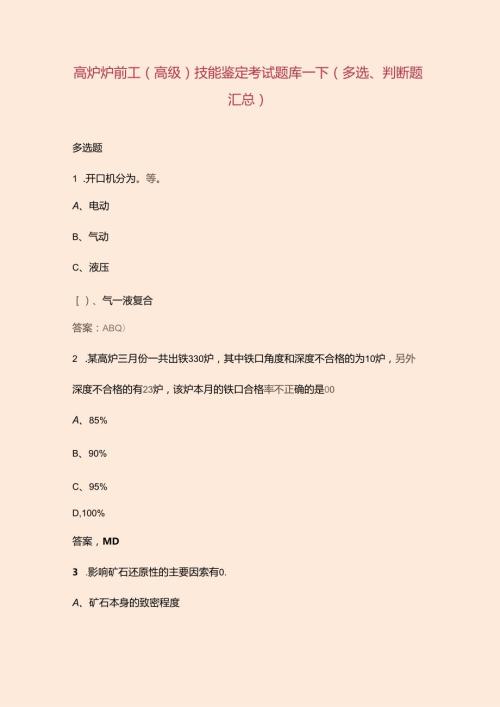 高炉炉前工（高级）技能鉴定考试题库一下（多选、判断题汇总）

多选题

1 .开口机分为。等。

A、电动

B、气动

C、液压

［ ）、气一液复合

答案：ABQ）

2 .某高炉三月份一共出铁330炉，其中铁口角度和深度不合格的为10炉，另外深度不合格的有23炉，该炉本月的铁口合格率不正确的是00

A、85%

B、90%

C、95%

D,100%

答案，MD

3 .影响矿石还原性的主要因素有0.

A、矿石本身的致密程度